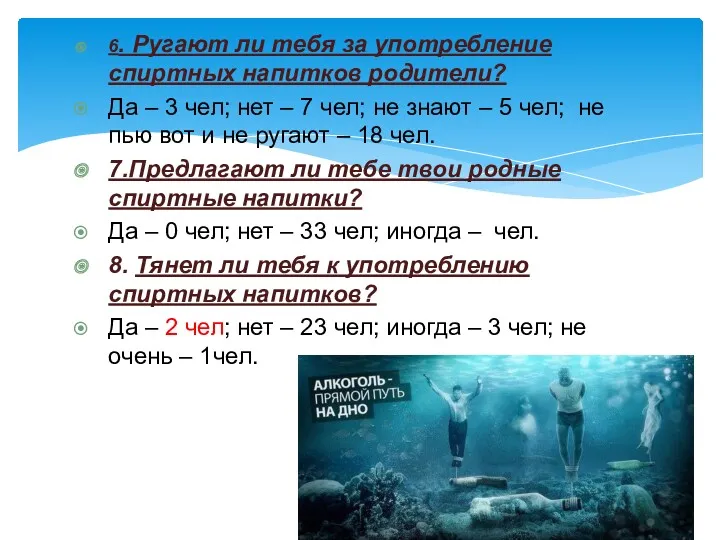 6. Ругают ли тебя за употребление спиртных напитков родители?

Да – 3 чел; нет – 7 чел; не знают – 5 чел; не пью вот и не ругают – 18 чел.

7.Предлагают ли тебе твои родные спиртные напитки?

Да – 0 чел; нет – 33 чел; иногда – чел.

8. Тянет ли тебя к употреблению спиртных напитков?

Да – 2 чел; нет – 23 чел; иногда – 3 чел; не очень – 1чел.

АЛКОГОЛЬ - ПРЯМОЙ ПУТЬ НА ДНО